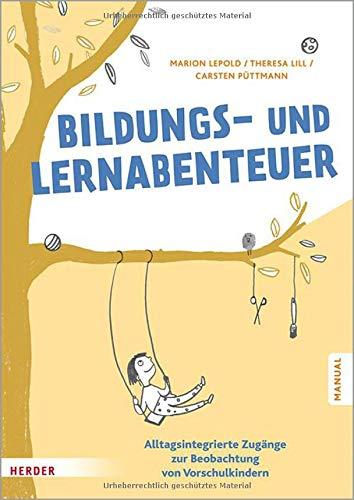 Urheberrechtlich geschütztes Material

MARION LEPOLD / THERESA LILL / CARSTEN PÜTTMANN

BILDUNGS- UND LERNABENTEUER

MANUAL

Alltagsintegrierte Zugänge zur Beobachtung von Vorschulkindern

HERDER

Urheberrechtlich geschütztes Material